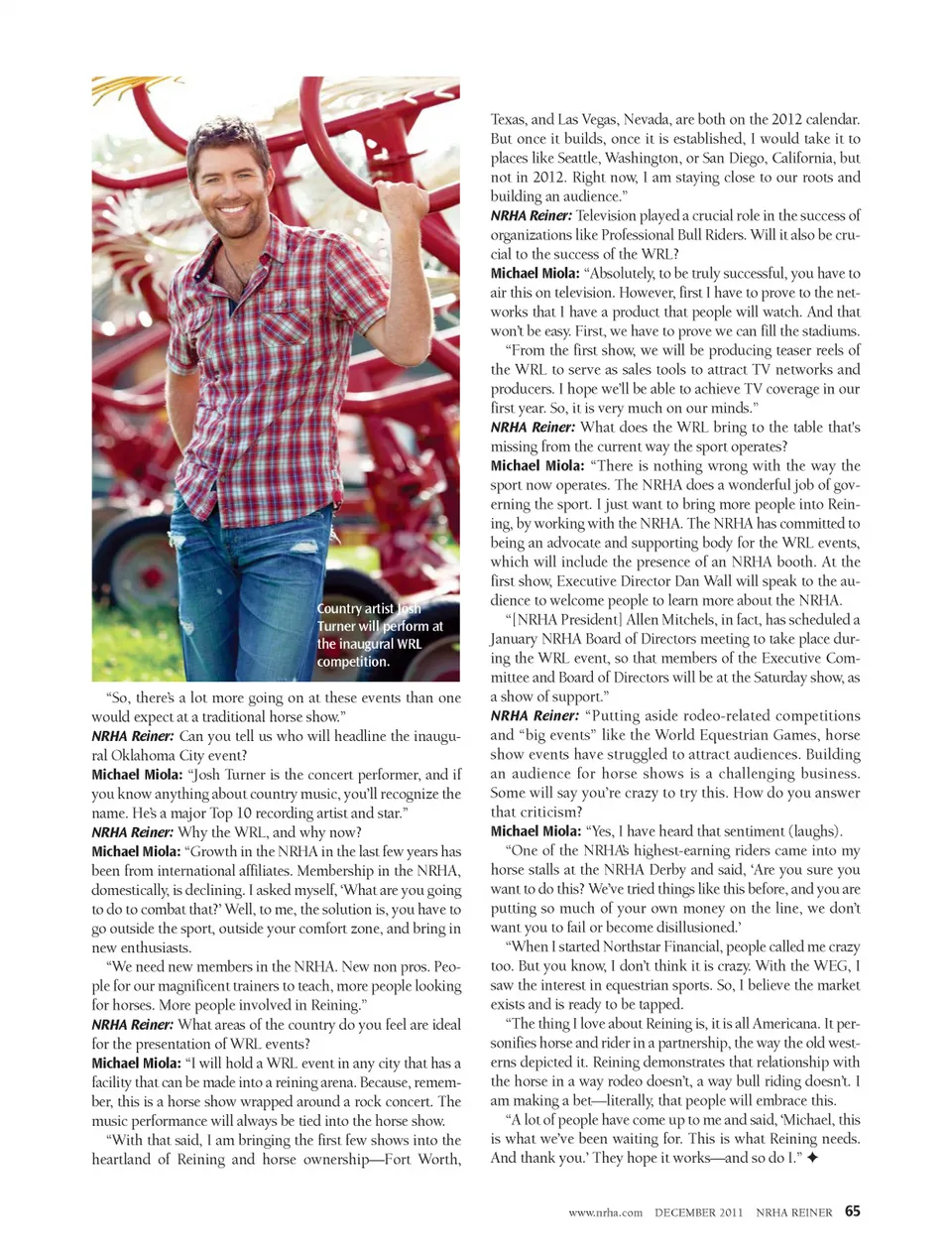 Country artist Josh Turner will perform at the inaugural WRL competition.

"So, there's a lot more going on at these events than one would expect at a traditional horse show."

NRHA Reiner: Can you tell us who will headline the inaugural Oklahoma City event?

Michael Miola: "Josh Turner is the concert performer, and if you know anything about country music, you'll recognize the name. He's a major Top 10 recording artist and star."

NRHA Reiner: Why the WRL, and why now?

Michael Miola: "Growth in the NRHA in the last few years has been from international affiliates. Membership in the NRHA, domestically, is declining. I asked myself, 'What are you going to do to combat that?' Well, to me, the solution is, you have to go outside the sport, outside your comfort zone, and bring in new enthusiasts.

"We need new members in the NRHA. New non pros. People for our magnificent trainers to teach, more people looking for horses. More people involved in Reining."

NRHA Reiner: What areas of the country do you feel are ideal for the presentation of WRL events?

Michael Miola: "I will hold a WRL event in any city that has a facility that can be made into a reining arena. Because, remember, this is a horse show wrapped around a rock concert. The music performance will always be tied into the horse show.

"With that said, I am bringing the first few shows into the heartland of Reining and horse ownership—Fort Worth, Texas, and Las Vegas, Nevada, are both on the 2012 calendar. But once it builds, once it is established, I would take it to places like Seattle, Washington, or San Diego, California, but not in 2012. Right now, I am staying close to our roots and building an audience."

NRHA Reiner: Television played a crucial role in the success of organizations like Professional Bull Riders. Will it also be crucial to the success of the WRL?

Michael Miola: "Absolutely, to be truly successful, you have to air this on television. However, first I have to prove to the networks that I have a product that people will watch. And that won't be easy. First, we have to prove we can fill the stadiums.

"From the first show, we will be producing teaser reels of the WRL to serve as sales tools to attract TV networks and producers. I hope we'll be able to achieve TV coverage in our first year. So, it is very much on our minds."

NRHA Reiner: What does the WRL bring to the table that's missing from the current way the sport operates?

Michael Miola: "There is nothing wrong with the way the sport now operates. The NRHA does a wonderful job of governing the sport. I just want to bring more people into Reining, by working with the NRHA. The NRHA has committed to being an advocate and supporting body for the WRL events, which will include the presence of an NRHA booth. At the first show, Executive Director Dan Wall will speak to the audience to welcome people to learn more about the NRHA.

"[NRHA President] Allen Mitchels, in fact, has scheduled a January NRHA Board of Directors meeting to take place during the WRL event, so that members of the Executive Committee and Board of Directors will be at the Saturday show, as a show of support."

NRHA Reiner: "Putting aside rodeo-related competitions and "big events" like the World Equestrian Games, horse show events have struggled to attract audiences. Building an audience for horse shows is a challenging business. Some will say you're crazy to try this. How do you answer that criticism?

Michael Miola: "Yes, I have heard that sentiment (laughs).

"One of the NRHA's highest-earning riders came into my horse stalls at the NRHA Derby and said, 'Are you sure you want to do this? We've tried things like this before, and you are putting so much of your own money on the line, we don't want you to fail or become disillusioned.'

"When I started Northstar Financial, people called me crazy too. But you know, I don't think it is crazy. With the WEG, I saw the interest in equestrian sports. So, I believe the market exists and is ready to be tapped.

"The thing I love about Reining is, it is all Americana. It personifies horse and rider in a partnership, the way the old westerns depicted it. Reining demonstrates that relationship with the horse in a way rodeo doesn't, a way bull riding doesn't. I am making a bet—literally, that people will embrace this.

"A lot of people have come up to me and said, 'Michael, this is what we've been waiting for. This is what Reining needs. And thank you.' They hope it works—and so do I." ✦

www.nrha.com DECEMBER 2011 NRHA REINER 65